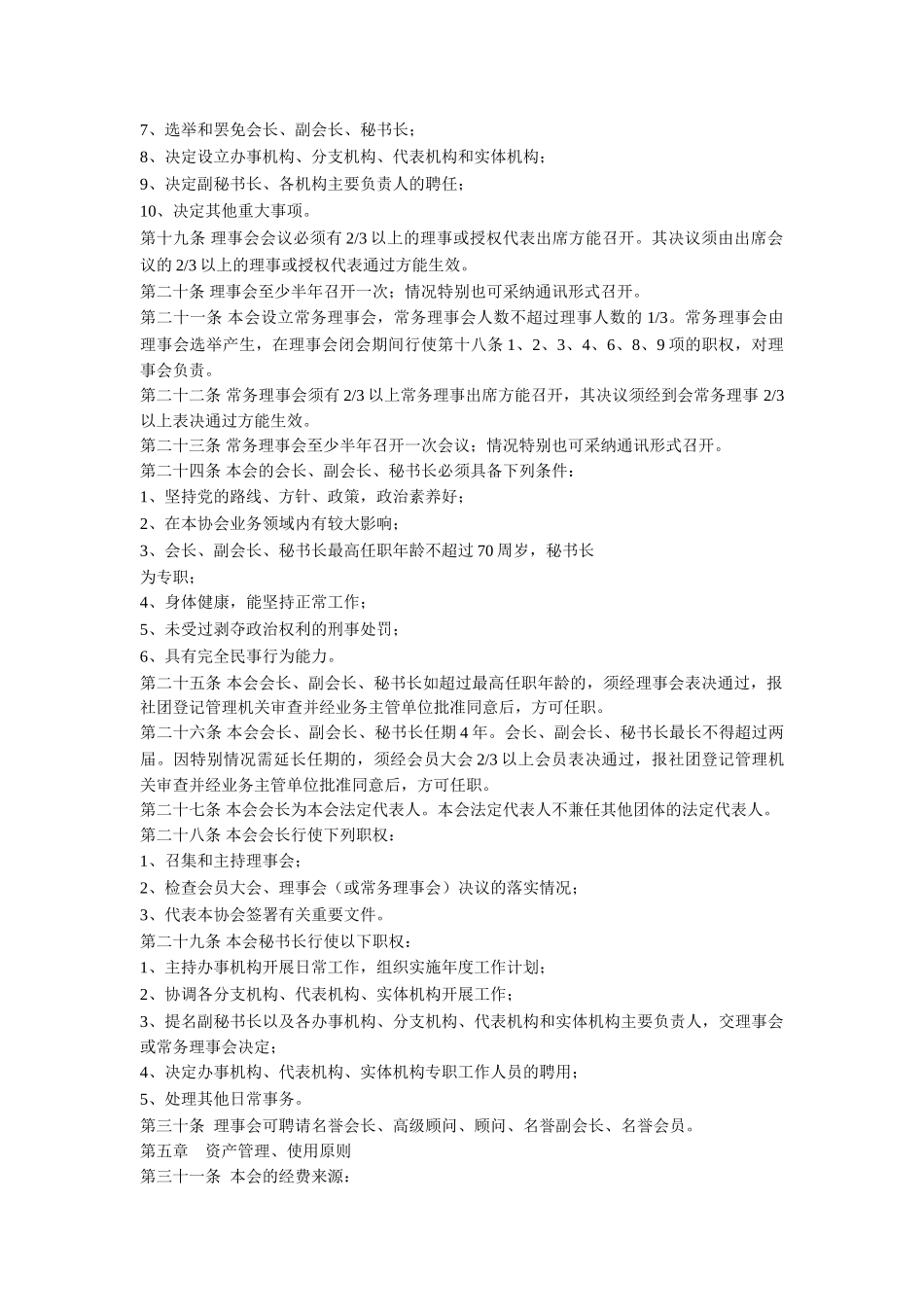 7、选举和罢免会长、副会长、秘书长；

8、决定设立办事机构、分支机构、代表机构和实体机构；

9、决定副秘书长、各机构主要负责人的聘任；

10、决定其他重大事项。

第十九条 理事会会议必须有2/3以上的理事或授权代表出席方能召开。其决议须由出席会议的2/3以上的理事或授权代表通过方能生效。

第二十条 理事会至少半年召开一次；情况特别也可采纳通讯形式召开。

第二十一条 本会设立常务理事会，常务理事会人数不超过理事人数的1/3。常务理事会由理事会选举产生，在理事会闭会期间行使第十八条1、2、3、4、6、8、9项的职权，对理事会负责。

第二十二条 常务理事会须有2/3以上常务理事出席方能召开，其决议须经到会常务理事2/3以上表决通过方能生效。

第二十三条 常务理事会至少半年召开一次会议；情况特别也可采纳通讯形式召开。

第二十四条 本会的会长、副会长、秘书长必须具备下列条件：

1、坚持党的路线、方针、政策，政治素养好；

2、在本协会业务领域内有较大影响；

3、会长、副会长、秘书长最高任职年龄不超过70周岁，秘书长

为专职；

4、身体健康，能坚持正常工作；

5、未受过剥夺政治权利的刑事处罚；

6、具有完全民事行为能力。

第二十五条 本会会长、副会长、秘书长如超过最高任职年龄的，须经理事会表决通过，报社团登记管理机关审查并经业务主管单位批准同意后，方可任职。

第二十六条 本会会长、副会长、秘书长任期4年。会长、副会长、秘书长最长不得超过两届。因特别情况需延长任期的，须经会员大会2/3以上会员表决通过，报社团登记管理机关审查并经业务主管单位批准同意后，方可任职。

第二十七条 本会会长为本会法定代表人。本会法定代表人不兼任其他团体的法定代表人。

第二十八条 本会会长行使下列职权：

1、召集和主持理事会；

2、检查会员大会、理事会（或常务理事会）决议的落实情况；

3、代表本协会签署有关重要文件。

第二十九条 本会秘书长行使以下职权：

1、主持办事机构开展日常工作，组织实施年度工作计划；

2、协调各分支机构、代表机构、实体机构开展工作；

3、提名副秘书长以及各办事机构、分支机构、代表机构和实体机构主要负责人，交理事会或常务理事会决定；

4、决定办事机构、代表机构、实体机构专职工作人员的聘用；

5、处理其他日常事务。

第三十条 理事会可聘请名誉会长、高级顾问、顾问、名誉副会长、名誉会员。

第五章 资产管理、使用原则

第三十一条 本会的经费来源：